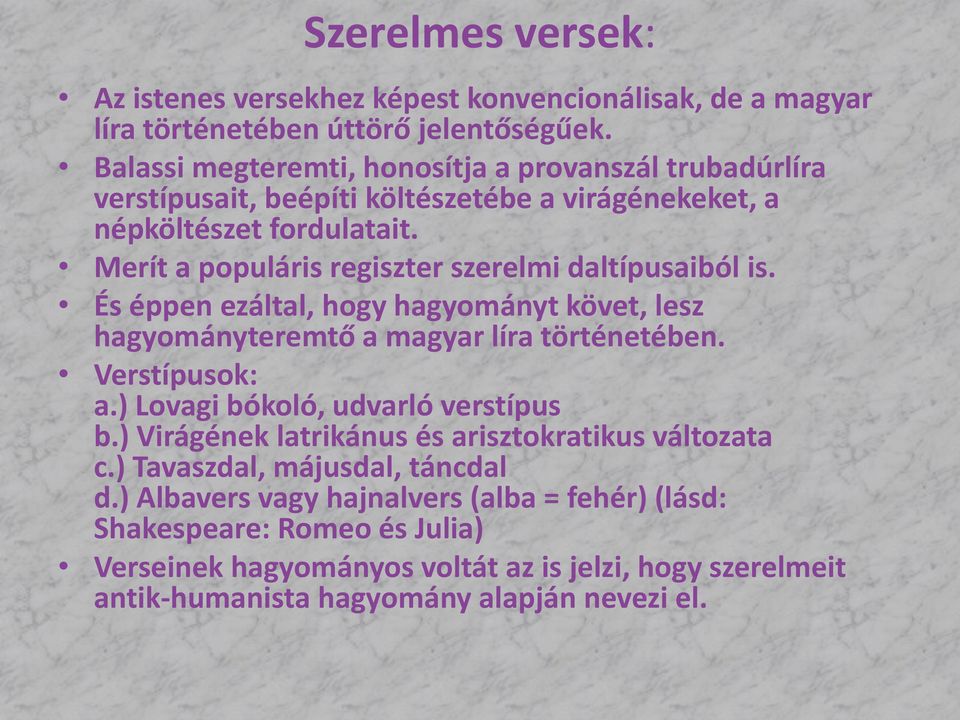 Szerelmes versek:

• Az istenes versekhez képest konvencionálisak, de a magyar líra történetében úttörő jelentőségűek.
• Balassi megteremti, honosítja a provanszál trubadúrlíra verstípusait, beépíti költészetébe a virágénekeket, a népköltészet fordulatait.
• Merít a populáris regiszter szerelmi daltípusaiból is.
• És éppen ezáltal, hogy hagyományt követ, lesz hagyományteremtő a magyar líra történetében.
• Verstípusok:
a.) Lovagi bókoló, udvarló verstípus
b.) Virágének latrikánus és arisztokratikus változata
c.) Tavaszdal, májusdal, táncdal
d.) Albavers vagy hajnalvers (alba = fehér) (lásd: Shakespeare: Romeo és Julia)
• Verseinek hagyományos voltát az is jelzi, hogy szerelmeit antik-humanista hagyomány alapján nevezi el.